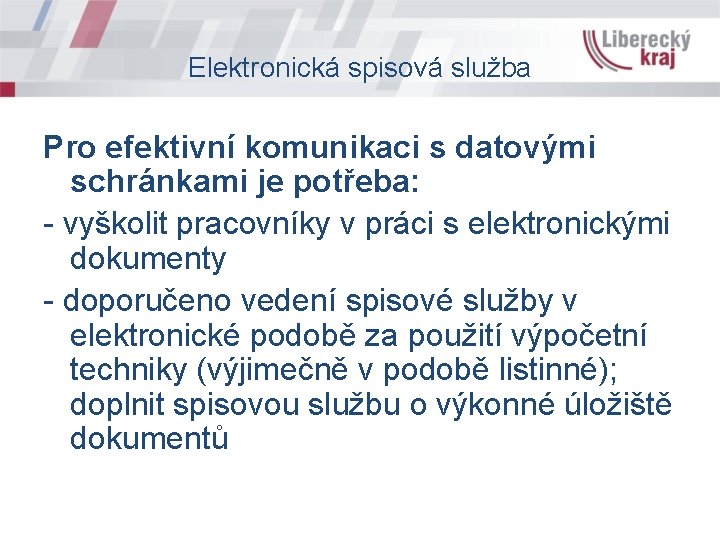 Liberecký kraj

Elektronická spisová služba

Pro efektivní komunikaci s datovými schránkami je potřeba:

- vyškolit pracovníky v práci s elektronickými dokumenty

- doporučeno vedení spisové služby v elektronické podobě za použití výpočetní techniky (výjimečně v podobě listinné); doplnit spisovou službu o výkonné úložiště dokumentů